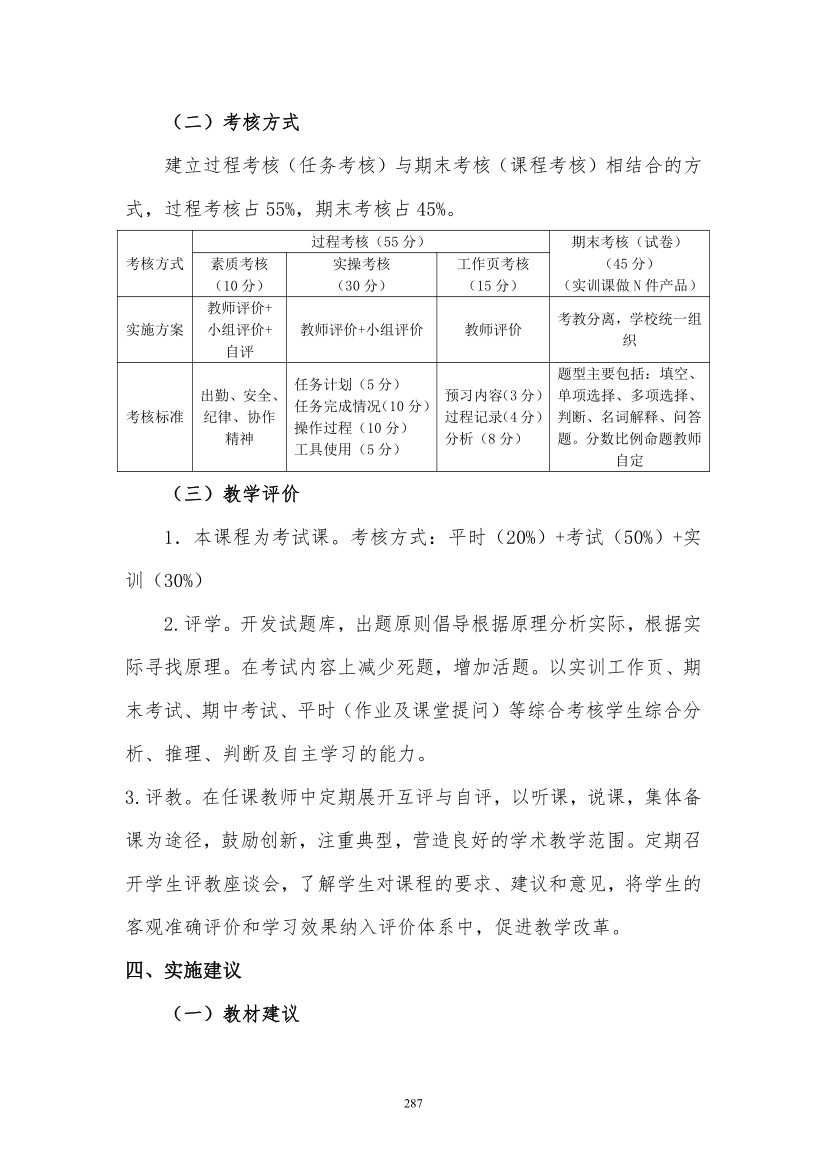 （二）考核方式

建立过程考核（任务考核）与期末考核（课程考核）相结合的方式，过程考核占55%，期末考核占45%。

| 考核方式 | 过程考核（55分） | | | 期末考核（试卷）（45分）（实训课做N件产品） |
|---|---|---|---|---|
| | 素质考核（10分） | 实操考核（30分） | 工作页考核（15分） | |
| 实施方案 | 教师评价+小组评价+自评 | 教师评价+小组评价 | 教师评价 | 考教分离，学校统一组织 |
| 考核标准 | 出勤、安全、纪律、协作精神 | 任务计划（5分）任务完成情况（10分）操作过程（10分）工具使用（5分） | 预习内容（3分）过程记录（4分）分析（8分） | 题型主要包括：填空、单项选择、多项选择、判断、名词解释、问答题。分数比例命题教师自定 |

（三）教学评价

1．本课程为考试课。考核方式：平时（20%）+考试（50%）+实训（30%）

2.评学。开发试题库，出题原则倡导根据原理分析实际，根据实际寻找原理。在考试内容上减少死题，增加活题。以实训工作页、期末考试、期中考试、平时（作业及课堂提问）等综合考核学生综合分析、推理、判断及自主学习的能力。

3.评教。在任课教师中定期展开互评与自评，以听课，说课，集体备课为途径，鼓励创新，注重典型，营造良好的学术教学范围。定期召开学生评教座谈会，了解学生对课程的要求、建议和意见，将学生的客观准确评价和学习效果纳入评价体系中，促进教学改革。

四、实施建议

（一）教材建议

287